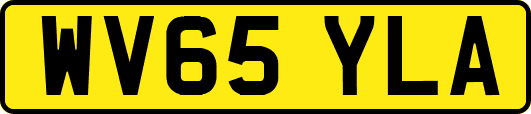 WV65 YLA